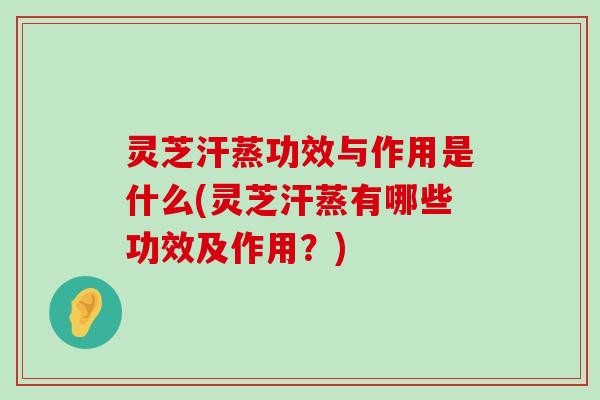 灵芝汗蒸功效与作用是什么(灵芝汗蒸有哪些功效及作用？)